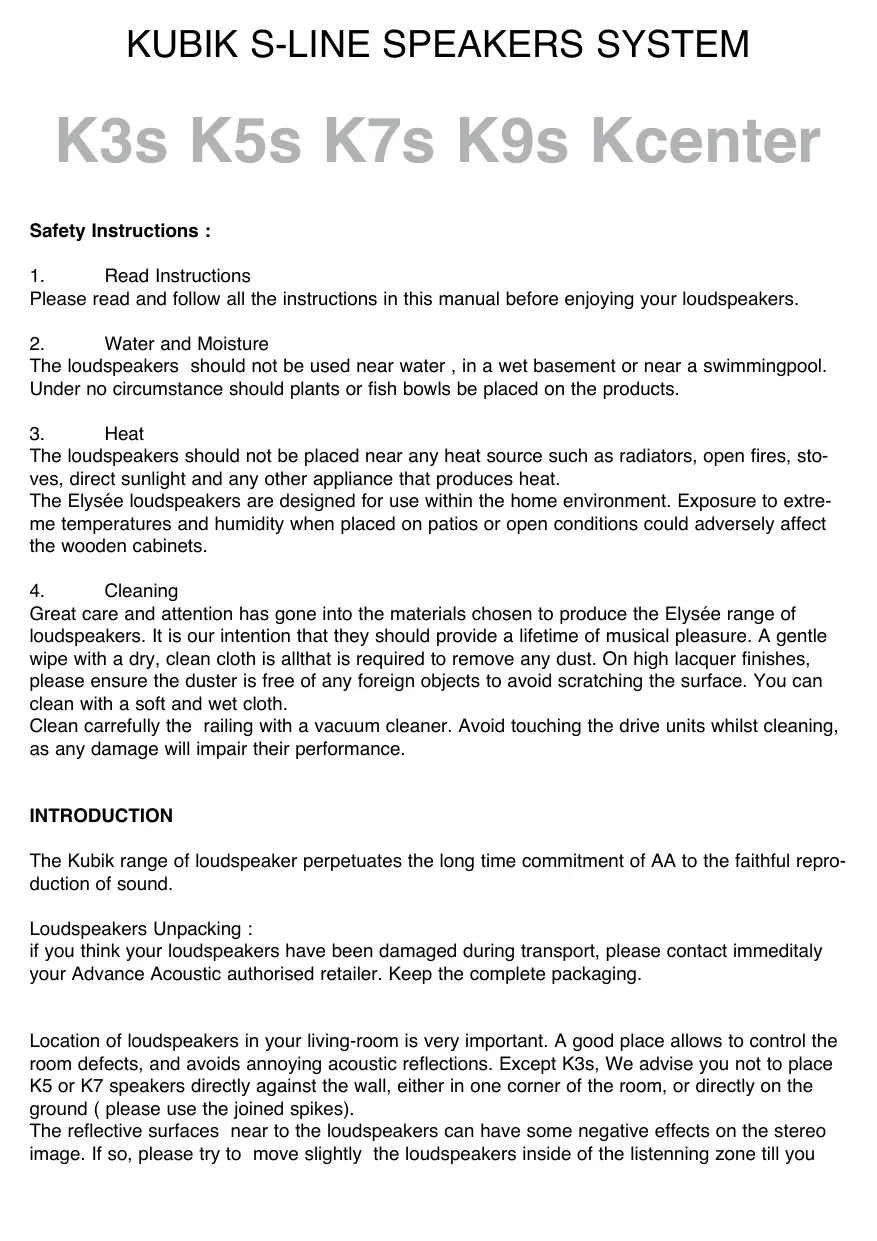 KUBIK S-LINE SPEAKERS SYSTEM

K3s K5s K7s K9s Kcenter

Safety Instructions :

1. Read Instructions
Please read and follow all the instructions in this manual before enjoying your loudspeakers.

2. Water and Moisture
The loudspeakers should not be used near water , in a wet basement or near a swimmingpool. Under no circumstance should plants or fish bowls be placed on the products.

3. Heat
The loudspeakers should not be placed near any heat source such as radiators, open fires, stoves, direct sunlight and any other appliance that produces heat.
The Elysée loudspeakers are designed for use within the home environment. Exposure to extreme temperatures and humidity when placed on patios or open conditions could adversely affect the wooden cabinets.

4. Cleaning
Great care and attention has gone into the materials chosen to produce the Elysée range of loudspeakers. It is our intention that they should provide a lifetime of musical pleasure. A gentle wipe with a dry, clean cloth is allthat is required to remove any dust. On high lacquer finishes, please ensure the duster is free of any foreign objects to avoid scratching the surface. You can clean with a soft and wet cloth.
Clean carrefully the railing with a vacuum cleaner. Avoid touching the drive units whilst cleaning, as any damage will impair their performance.

INTRODUCTION

The Kubik range of loudspeaker perpetuates the long time commitment of AA to the faithful reproduction of sound.

Loudspeakers Unpacking :
if you think your loudspeakers have been damaged during transport, please contact immeditaly your Advance Acoustic authorised retailer. Keep the complete packaging.

Location of loudspeakers in your living-room is very important. A good place allows to control the room defects, and avoids annoying acoustic reflections. Except K3s, We advise you not to place K5 or K7 speakers directly against the wall, either in one corner of the room, or directly on the ground ( please use the joined spikes).
The reflective surfaces near to the loudspeakers can have some negative effects on the stereo image. If so, please try to move slightly the loudspeakers inside of the listenning zone till you